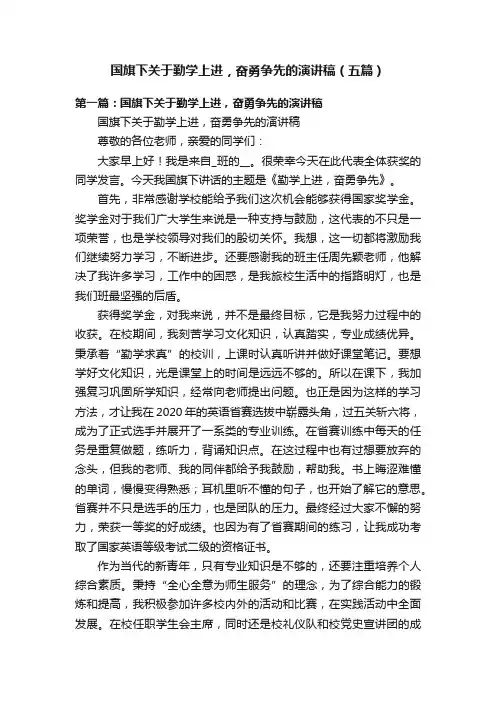 国旗下关于勤学上进，奋勇争先的演讲稿（五篇）

第一篇：国旗下关于勤学上进，奋勇争先的演讲稿

国旗下关于勤学上进，奋勇争先的演讲稿

尊敬的各位老师，亲爱的同学们：

大家早上好！我是来自_班的__。很荣幸今天在此代表全体获奖的同学发言。今天我国旗下讲话的主题是《勤学上进，奋勇争先》。

首先，非常感谢学校能给予我们这次机会能够获得国家奖学金。奖学金对于我们广大学生来说是一种支持与鼓励，这代表的不只是一项荣誉，也是学校领导对我们的殷切关怀。我想，这一切都将激励我们继续努力学习，不断进步。还要感谢我的班主任周先颖老师，他解决了我许多学习，工作中的困惑，是我旅校生活中的指路明灯，也是我们班最坚强的后盾。

获得奖学金，对我来说，并不是最终目标，它是我努力过程中的收获。在校期间，我刻苦学习文化知识，认真踏实，专业成绩优异。秉承着“勤学求真”的校训，上课时认真听讲并做好课堂笔记。要想学好文化知识，光是课堂上的时间是远远不够的。所以在课下，我加强复习巩固所学知识，经常向老师提出问题。也正是因为这样的学习方法，才让我在2020年的英语省赛选拔中崭露头角，过五关斩六将，成为了正式选手并展开了一系类的专业训练。在省赛训练中每天的任务是重复做题，练听力，背诵知识点。在这过程中也有过想要放弃的念头，但我的老师、我的同伴都给予我鼓励，帮助我。书上晦涩难懂的单词，慢慢变得熟悉；耳机里听不懂的句子，也开始了解它的意思。省赛并不只是选手的压力，也是团队的压力。最终经过大家不懈的努力，荣获一等奖的好成绩。也因为有了省赛期间的练习，让我成功考取了国家英语等级考试二级的资格证书。

作为当代的新青年，只有专业知识是不够的，还要注重培养个人综合素质。秉持“全心全意为师生服务”的理念，为了综合能力的锻炼和提高，我积极参加许多校内外的活动和比赛，在实践活动中全面发展。在校任职学生会主席，同时还是校礼仪队和校党史宣讲团的成